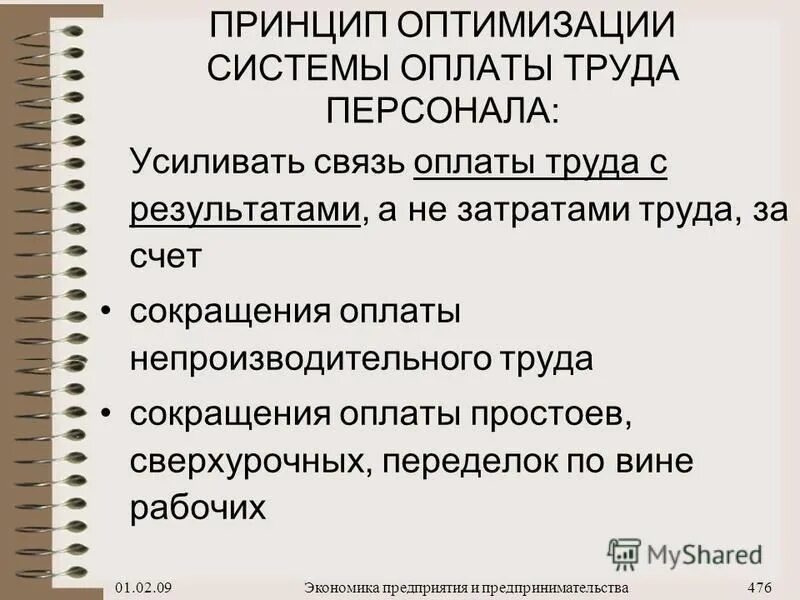 ПРИНЦИП ОПТИМИЗАЦИИ СИСТЕМЫ ОПЛАТЫ ТРУДА ПЕРСОНАЛА:

Усиливать связь оплаты труда с результатами, а не затратами труда, за счет

• сокращения оплаты непроизводительного труда

• сокращения оплаты простоев, сверхурочных, переделок по вине рабочих

MyShared

01.02.09 Экономика предприятия и предпринимательства 476